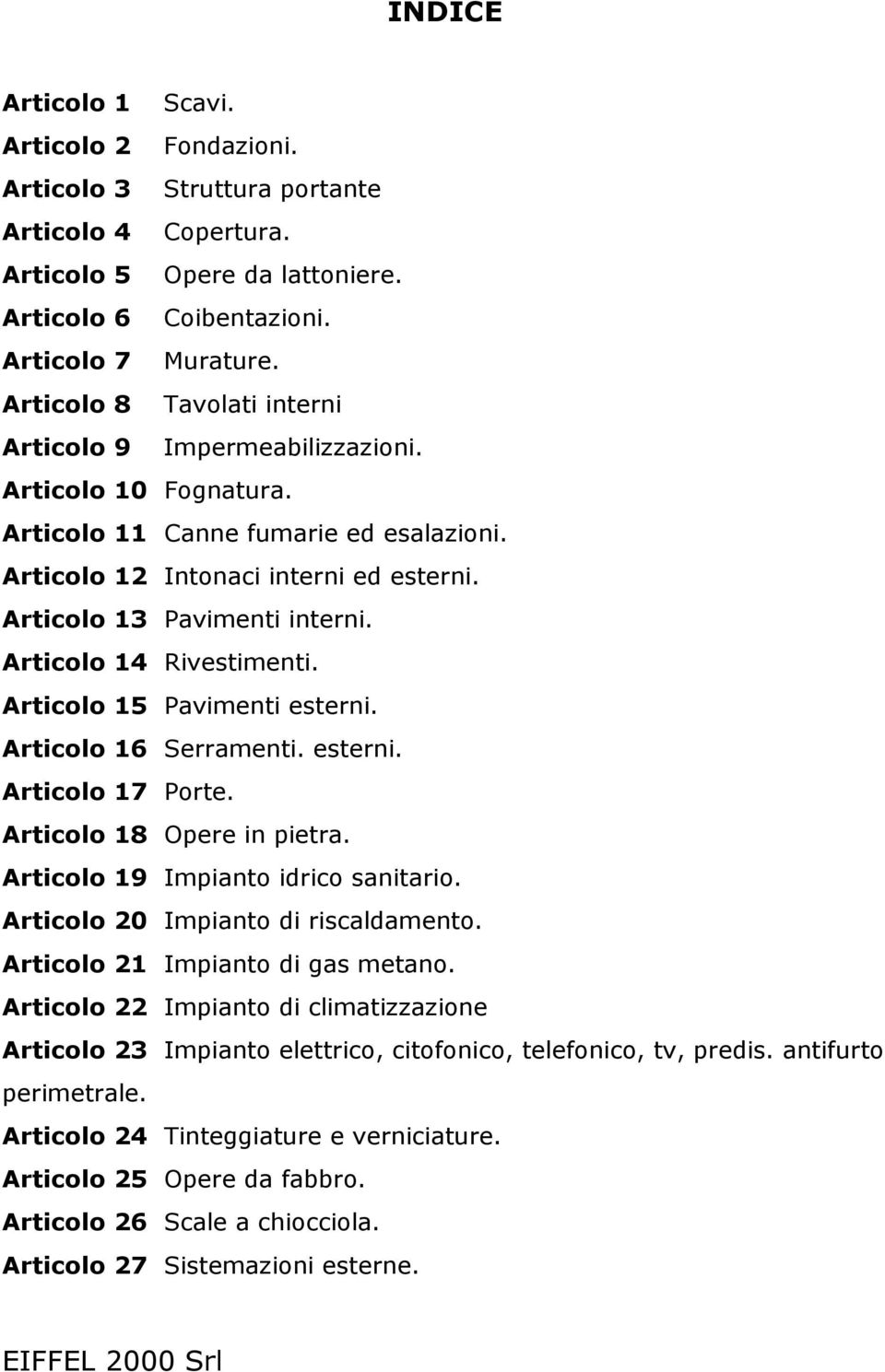 INDICE

Articolo 1 Scavi.
Articolo 2 Fondazioni.
Articolo 3 Struttura portante
Articolo 4 Copertura.
Articolo 5 Opere da lattoniere.
Articolo 6 Coibentazioni.
Articolo 7 Murature.
Articolo 8 Tavolati interni
Articolo 9 Impermeabilizzazioni.
Articolo 10 Fognatura.
Articolo 11 Canne fumarie ed esalazioni.
Articolo 12 Intonaci interni ed esterni.
Articolo 13 Pavimenti interni.
Articolo 14 Rivestimenti.
Articolo 15 Pavimenti esterni.
Articolo 16 Serramenti. esterni.
Articolo 17 Porte.
Articolo 18 Opere in pietra.
Articolo 19 Impianto idrico sanitario.
Articolo 20 Impianto di riscaldamento.
Articolo 21 Impianto di gas metano.
Articolo 22 Impianto di climatizzazione
Articolo 23 Impianto elettrico, citofonico, telefonico, tv, predis. antifurto perimetrale.
Articolo 24 Tinteggiature e verniciature.
Articolo 25 Opere da fabbro.
Articolo 26 Scale a chiocciola.
Articolo 27 Sistemazioni esterne.

EIFFEL 2000 Srl